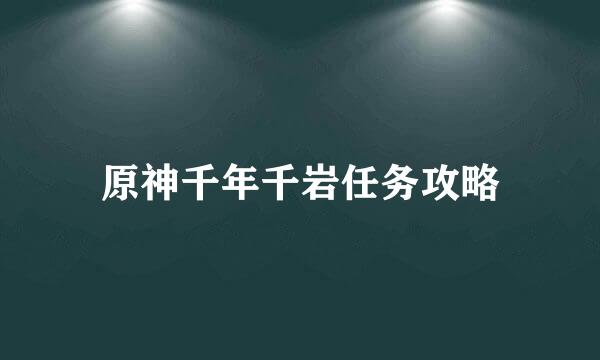 原神千年千岩任务攻略